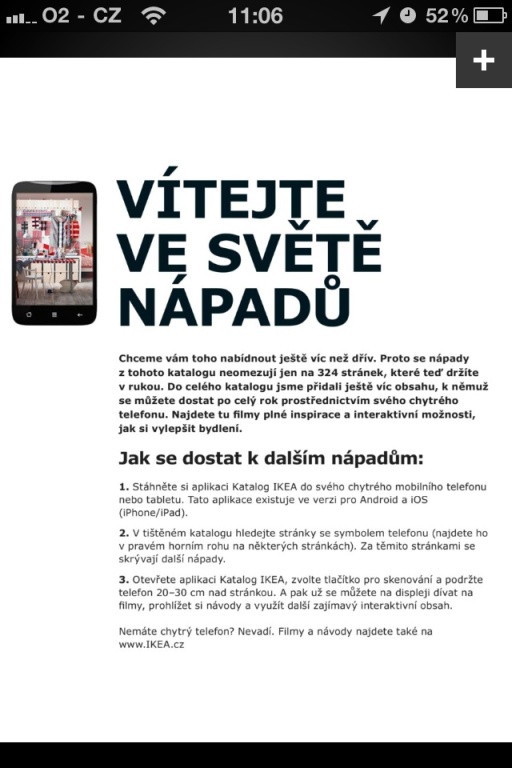 O2 - CZ 11:06 52%

+

VÍTEJTE VE SVĚTĚ NÁPADŮ

Chceme vám toho nabídnout ještě víc než dřív. Proto se nápady z tohoto katalogu neomezují jen na 324 stránek, které teď držíte v rukou. Do celého katalogu jsme přidali ještě víc obsahu, k němuž se můžete dostat po celý rok prostřednictvím svého chytrého telefonu. Najdete tu filmy plné inspirace a interaktivní možnosti, jak si vylepšit bydlení.

Jak se dostat k dalším nápadům:

1. Stáhněte si aplikaci Katalog IKEA do svého chytrého mobilního telefonu nebo tabletu. Tato aplikace existuje ve verzi pro Android a iOS (iPhone/iPad).

2. V tištěném katalogu hledejte stránky se symbolem telefonu (najdete ho v pravém horním rohu na některých stránkách). Za těmito stránkami se skrývají další nápady.

3. Otevřete aplikaci Katalog IKEA, zvolte tlačítko pro skenování a podržte telefon 20–30 cm nad stránkou. A pak už se můžete na displeji dívat na filmy, prohlížet si návody a využít další zajímavý interaktivní obsah.

Nemáte chytrý telefon? Nevadí. Filmy a návody najdete také na www.IKEA.cz